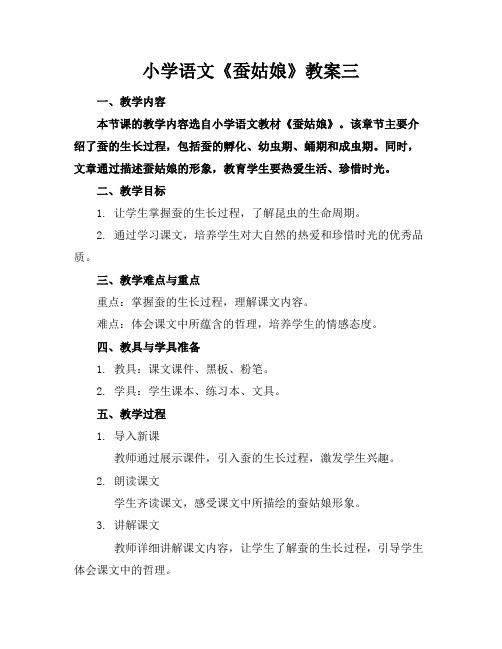 小学语文《蚕姑娘》教案三

一、教学内容

本节课的教学内容选自小学语文教材《蚕姑娘》。该章节主要介绍了蚕的生长过程，包括蚕的孵化、幼虫期、蛹期和成虫期。同时，文章通过描述蚕姑娘的形象，教育学生要热爱生活、珍惜时光。

二、教学目标

1. 让学生掌握蚕的生长过程，了解昆虫的生命周期。

2. 通过学习课文，培养学生对大自然的热爱和珍惜时光的优秀品质。

三、教学难点与重点

重点：掌握蚕的生长过程，理解课文内容。

难点：体会课文中所蕴含的哲理，培养学生的情感态度。

四、教具与学具准备

1. 教具：课文课件、黑板、粉笔。

2. 学具：学生课本、练习本、文具。

五、教学过程

1. 导入新课

教师通过展示课件，引入蚕的生长过程，激发学生兴趣。

2. 朗读课文

学生齐读课文，感受课文中所描绘的蚕姑娘形象。

3. 讲解课文

教师详细讲解课文内容，让学生了解蚕的生长过程，引导学生体会课文中的哲理。